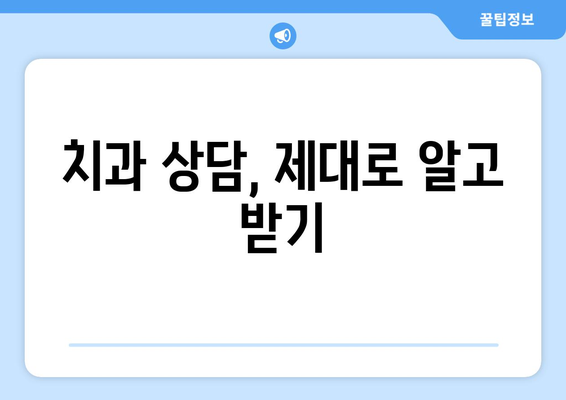 꿀팁정보

치과 상담, 제대로 알고 받기